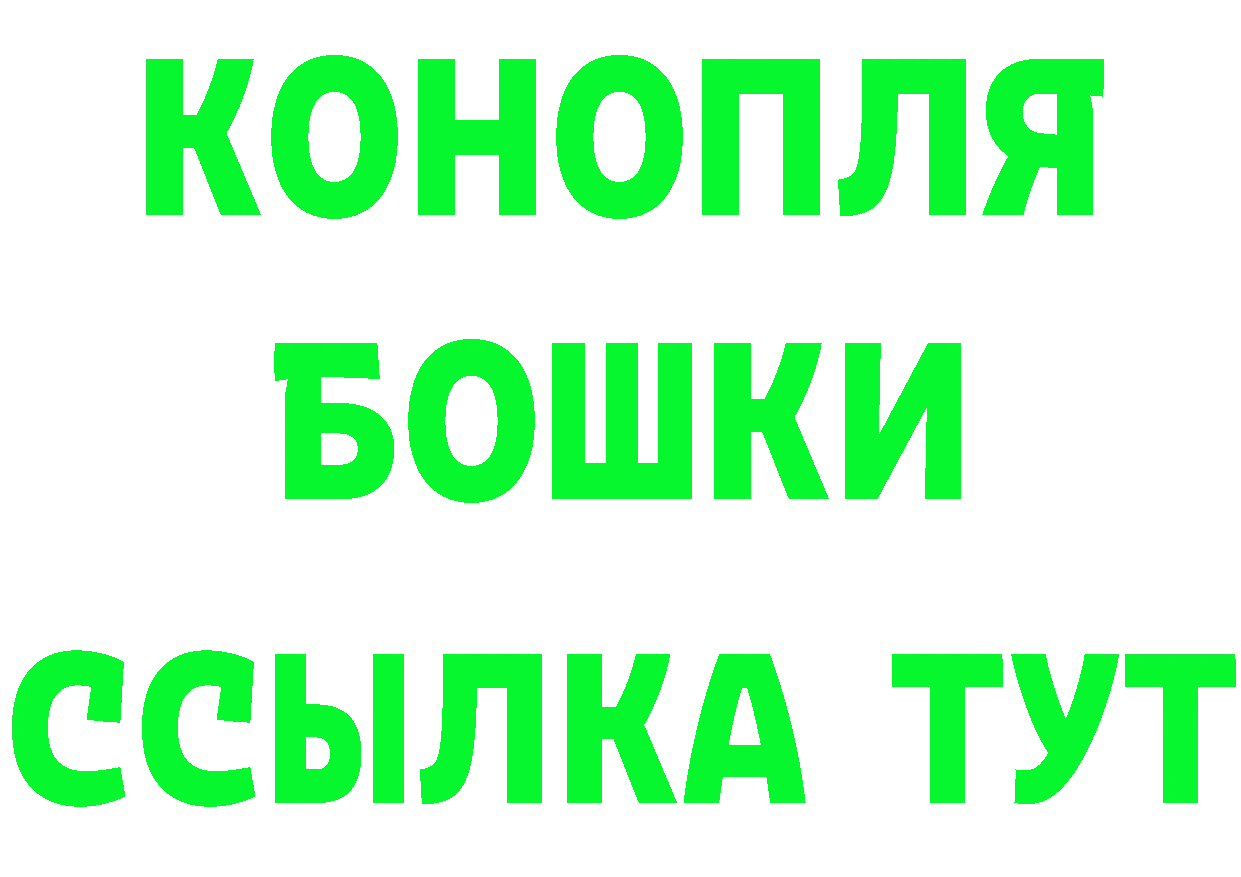 КОНОПЛЯ
БОШКИ
ССЫЛКА ТУТ